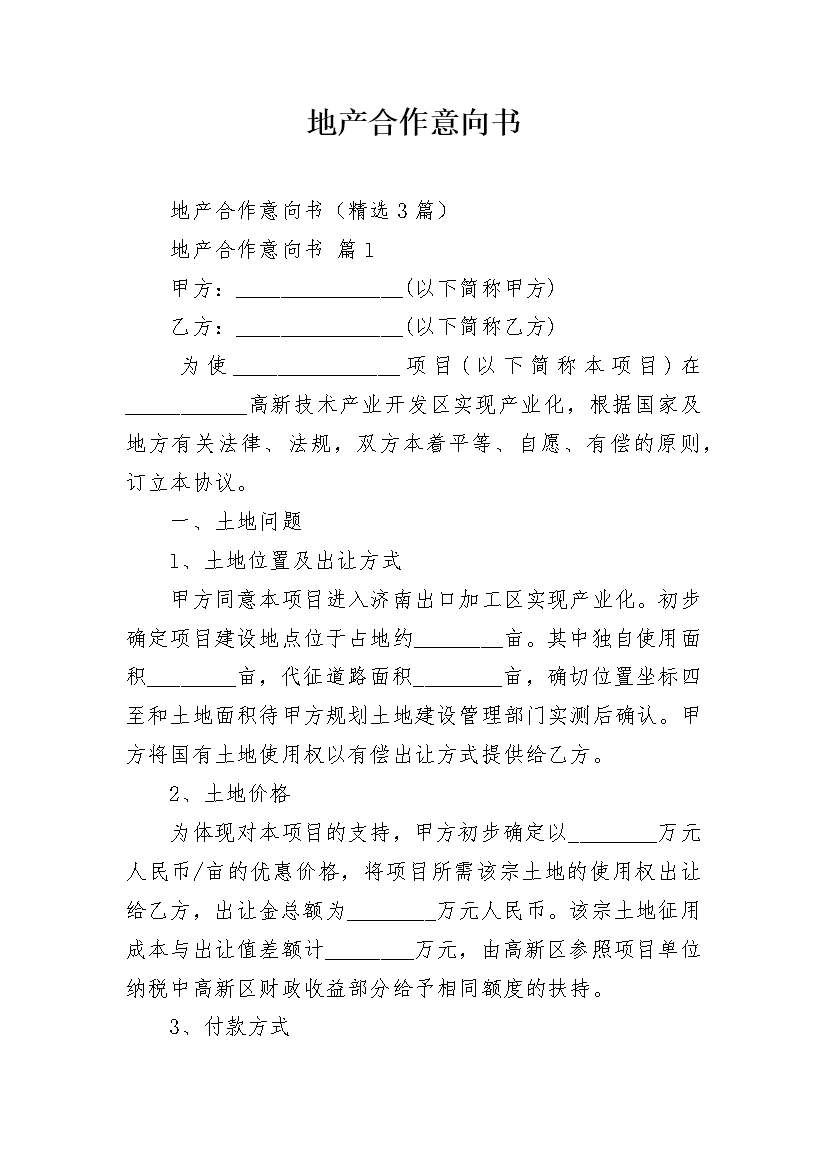 地产合作意向书

地产合作意向书（精选3篇）

地产合作意向书 篇1

甲方：________________(以下简称甲方)

乙方：________________(以下简称乙方)

为使________________项目（以下简称本项目）在____________高新技术产业开发区实现产业化，根据国家及地方有关法律、法规，双方本着平等、自愿、有偿的原则，订立本协议。

一、土地问题

1、土地位置及出让方式

甲方同意本项目进入济南出口加工区实现产业化。初步确定项目建设地点位于占地约________亩。其中独自使用面积________亩，代征道路面积________亩，确切位置坐标四至和土地面积待甲方规划土地建设管理部门实测后确认。甲方将国有土地使用权以有偿出让方式提供给乙方。

2、土地价格

为体现对本项目的支持，甲方初步确定以________万元人民币/亩的优惠价格，将项目所需该宗土地的使用权出让给乙方，出让金总额为________万元人民币。该宗土地征用成本与出让值差额计________万元，由高新区参照项目单位纳税中高新区财政收益部分给予相同额度的扶持。

3、付款方式